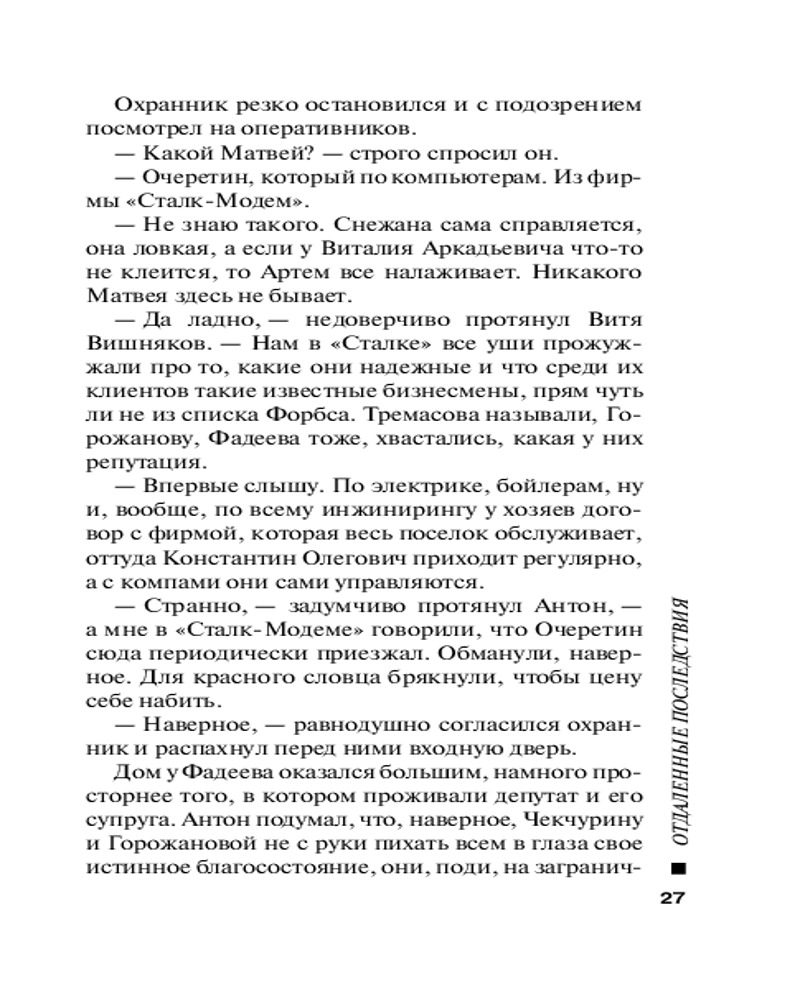 Охранник резко остановился и с подозрением посмотрел на оперативников.

— Какой Матвей? — строго спросил он.

— Очеретин, который по компьютерам. Из фирмы «Сталк-Модем».

— Не знаю такого. Снежана сама справляется, она ловкая, а если у Виталия Аркадьевича что-то не клеится, то Артем все налаживает. Никакого Матвея здесь не бывает.

— Да ладно, — недоверчиво протянул Витя Вишняков. — Нам в «Сталке» все уши прожужжали про то, какие они надежные и что среди их клиентов такие известные бизнесмены, прям чуть ли не из списка Форбса. Тремасова называли, Горожанову, Фадеева тоже, хвастались, какая у них репутация.

— Впервые слышу. По электрике, бойлерам, ну и, вообще, по всему инжинирингу у хозяев договор с фирмой, которая весь поселок обслуживает, оттуда Константин Олегович приходит регулярно, а с компами они сами управляются.

— Странно, — задумчиво протянул Антон, — а мне в «Сталк-Модеме» говорили, что Очеретин сюда периодически приезжал. Обманули, наверное. Для красного словца брякнули, чтобы цену себе набить.

— Наверное, — равнодушно согласился охранник и распахнул перед ними входную дверь.

Дом у Фадеева оказался большим, намного просторнее того, в котором проживали депутат и его супруга. Антон подумал, что, наверное, Чекчурину и Горожановой не с руки пихать всем в глаза свое истинное благосостояние, они, поди, на загранич-

ОТДАЛЕННЫЕ ПОСЛЕДСТВИЯ

27